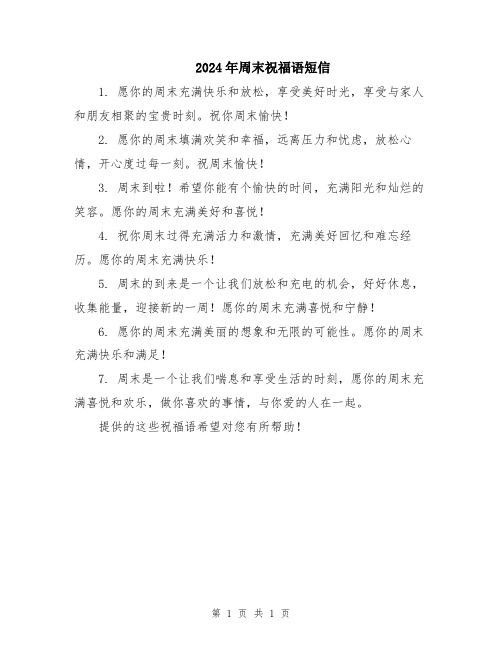 2024年周末祝福语短信

1. 愿你的周末充满快乐和放松，享受美好时光，享受与家人和朋友相聚的宝贵时刻。祝你周末愉快！

2. 愿你的周末填满欢笑和幸福，远离压力和忧虑，放松心情，开心度过每一刻。祝周末愉快！

3. 周末到啦！希望你能有个愉快的时间，充满阳光和灿烂的笑容。愿你的周末充满美好和喜悦！

4. 祝你周末过得充满活力和激情，充满美好回忆和难忘经历。愿你的周末充满快乐！

5. 周末的到来是一个让我们放松和充电的机会，好好休息，收集能量，迎接新的一周！愿你的周末充满喜悦和宁静！

6. 愿你的周末充满美丽的想象和无限的可能性。愿你的周末充满快乐和满足！

7. 周末是一个让我们喘息和享受生活的时刻，愿你的周末充满喜悦和欢乐，做你喜欢的事情，与你爱的人在一起。

提供的这些祝福语希望对您有所帮助！

第 1 页 共 1 页